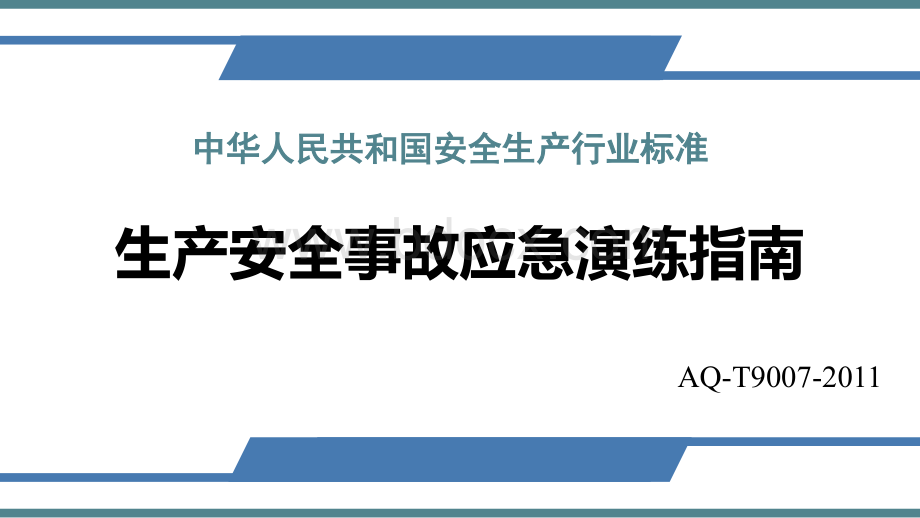 中华人民共和国安全生产行业标准

生产安全事故应急演练指南

AQ-T9007-2011